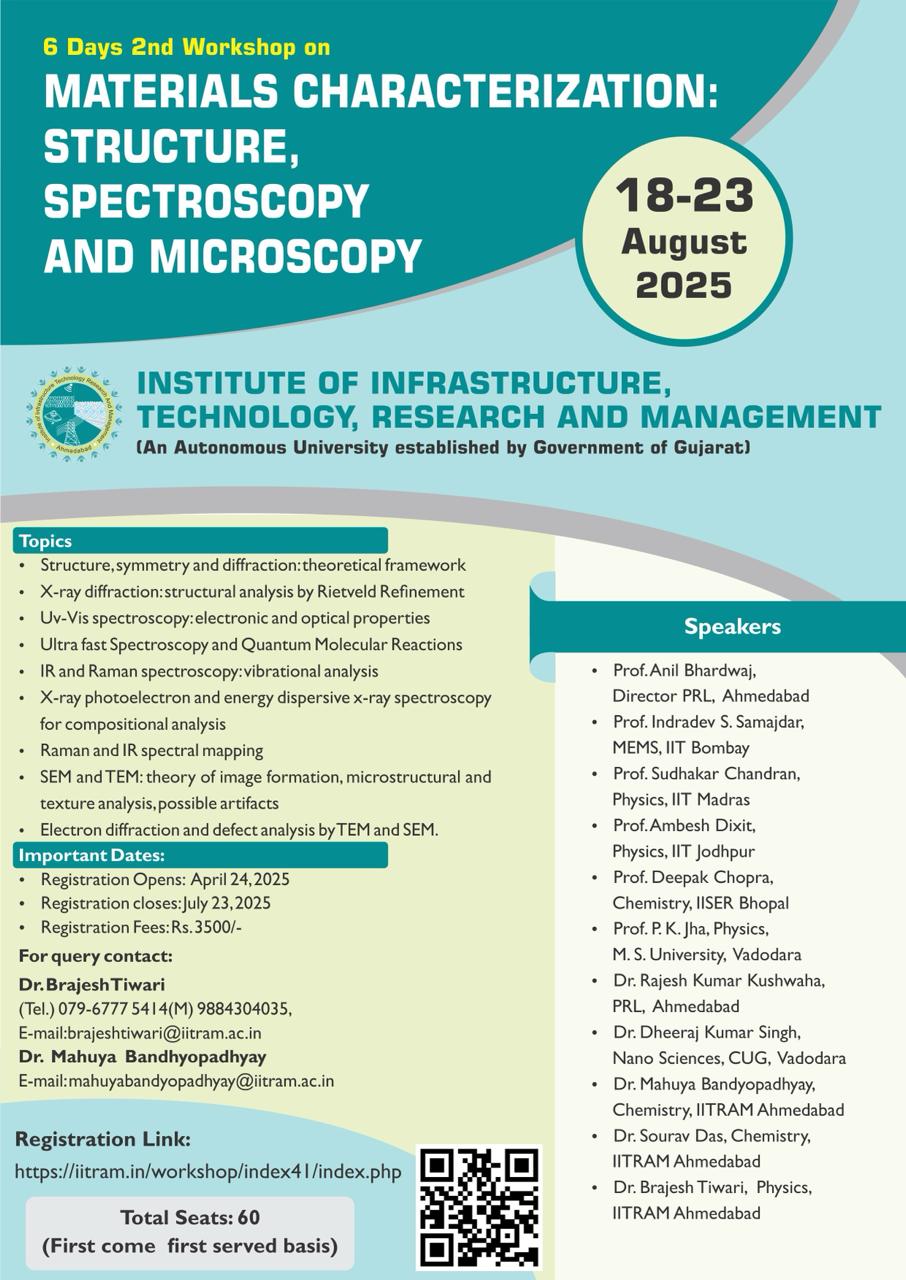 6 Days 2nd Workshop on

MATERIALS CHARACTERIZATION: STRUCTURE, SPECTROSCOPY AND MICROSCOPY

18-23 August 2025

Institute of Infrastructure Technology Research and Management Ahmedabad

INSTITUTE OF INFRASTRUCTURE, TECHNOLOGY, RESEARCH AND MANAGEMENT
(An Autonomous University established by Government of Gujarat)

Topics
• Structure, symmetry and diffraction: theoretical framework
• X-ray diffraction: structural analysis by Rietveld Refinement
• Uv-Vis spectroscopy: electronic and optical properties
• Ultra fast Spectroscopy and Quantum Molecular Reactions
• IR and Raman spectroscopy: vibrational analysis
• X-ray photoelectron and energy dispersive x-ray spectroscopy for compositional analysis
• Raman and IR spectral mapping
• SEM and TEM: theory of image formation, microstructural and texture analysis, possible artifacts
• Electron diffraction and defect analysis by TEM and SEM.

Important Dates:
• Registration Opens: April 24, 2025
• Registration closes: July 23, 2025
• Registration Fees: Rs. 3500/-

For query contact:
Dr. Brajesh Tiwari
(Tel.) 079-6777 5414(M) 9884304035,
E-mail:brajeshtiwari@iitram.ac.in
Dr. Mahuya Bandhyopadhyay
E-mail:mahuyabandyopadhyay@iitram.ac.in

Registration Link:
https://iitram.in/workshop/index41/index.php

Total Seats: 60
(First come first served basis)

Speakers
• Prof. Anil Bhardwaj, Director PRL, Ahmedabad
• Prof. Indradev S. Samajdar, MEMS, IIT Bombay
• Prof. Sudhakar Chandran, Physics, IIT Madras
• Prof. Ambesh Dixit, Physics, IIT Jodhpur
• Prof. Deepak Chopra, Chemistry, IISER Bhopal
• Prof. P. K. Jha, Physics, M. S. University, Vadodara
• Dr. Rajesh Kumar Kushwaha, PRL, Ahmedabad
• Dr. Dheeraj Kumar Singh, Nano Sciences, CUG, Vadodara
• Dr. Mahuya Bandyopadhyay, Chemistry, IITRAM Ahmedabad
• Dr. Sourav Das, Chemistry, IITRAM Ahmedabad
• Dr. Brajesh Tiwari, Physics, IITRAM Ahmedabad